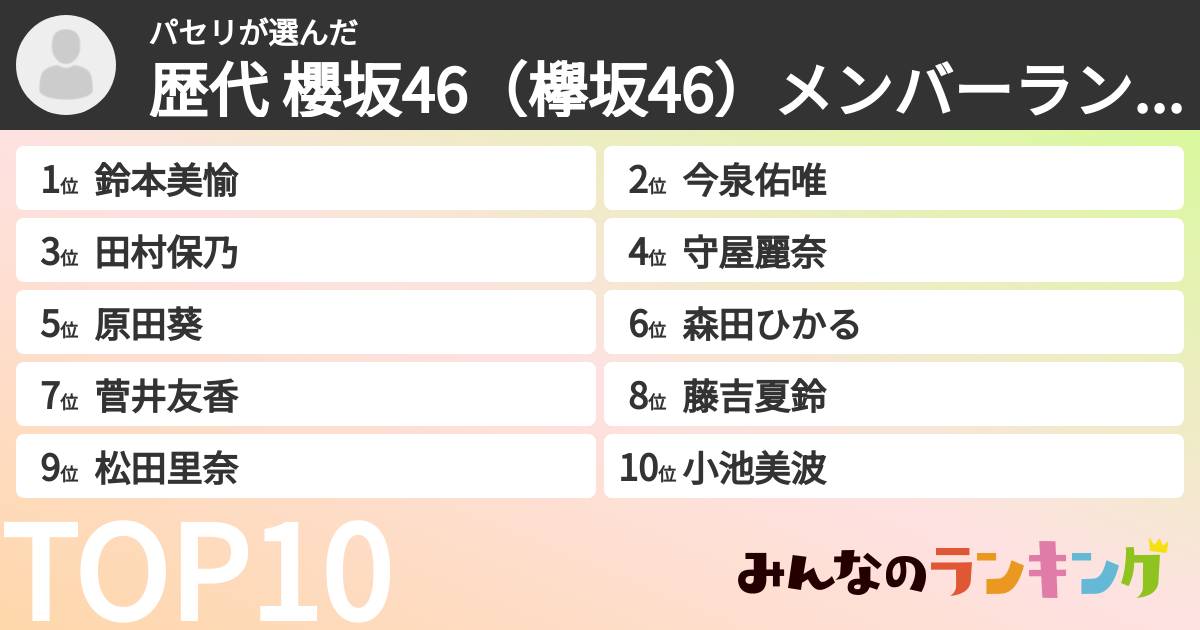 パセリが選んだ
歴代 櫻坂46（欅坂46）メンバーラン...

1位 鈴本美愉
2位 今泉佑唯
3位 田村保乃
4位 守屋麗奈
5位 原田葵
6位 森田ひかる
7位 菅井友香
8位 藤吉夏鈴
9位 松田里奈
10位 小池美波

TOP10

みんなのランキング